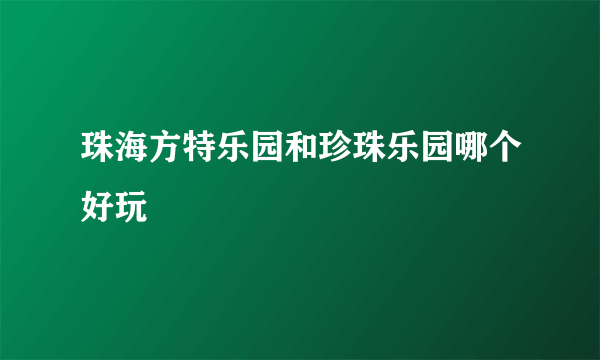 珠海方特乐园和珍珠乐园哪个好玩